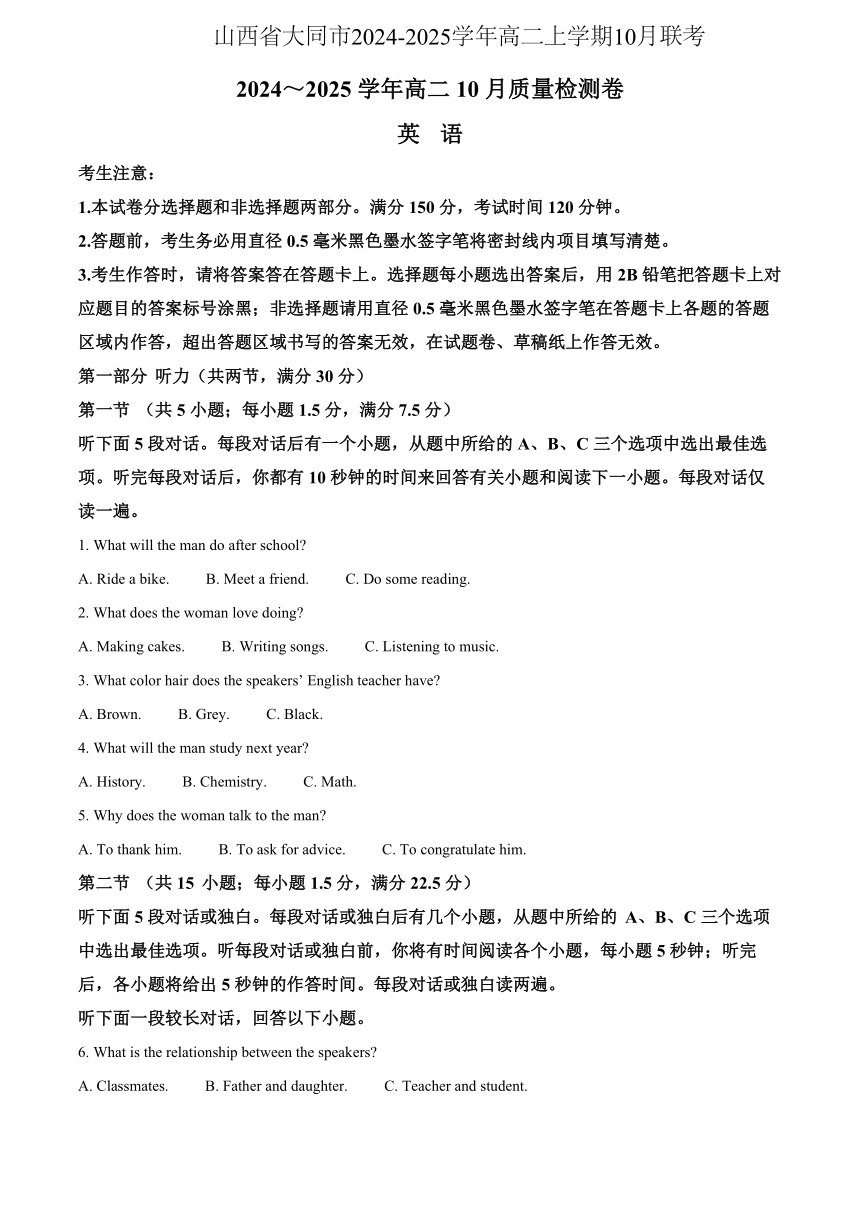 山西省大同市2024-2025学年高二上学期10月联考

2024～2025 学年高二 10 月质量检测卷

英 语

考生注意：

1.本试卷分选择题和非选择题两部分。满分 150 分，考试时间 120 分钟。

2.答题前，考生务必用直径 0.5 毫米黑色墨水签字笔将密封线内项目填写清楚。

3.考生作答时，请将答案答在答题卡上。选择题每小题选出答案后，用 2B 铅笔把答题卡上对应题目的答案标号涂黑；非选择题请用直径 0.5 毫米黑色墨水签字笔在答题卡上各题的答题区域内作答，超出答题区域书写的答案无效，在试题卷、草稿纸上作答无效。

第一部分 听力（共两节，满分 30 分）

第一节 （共 5 小题；每小题 1.5 分，满分 7.5 分）

听下面 5 段对话。每段对话后有一个小题，从题中所给的 A、B、C 三个选项中选出最佳选项。听完每段对话后，你都有 10 秒钟的时间来回答有关小题和阅读下一小题。每段对话仅读一遍。

1. What will the man do after school?

A. Ride a bike. B. Meet a friend. C. Do some reading.

2. What does the woman love doing?

A. Making cakes. B. Writing songs. C. Listening to music.

3. What color hair does the speakers’ English teacher have?

A. Brown. B. Grey. C. Black.

4. What will the man study next year?

A. History. B. Chemistry. C. Math.

5. Why does the woman talk to the man?

A. To thank him. B. To ask for advice. C. To congratulate him.

第二节 （共 15 小题；每小题 1.5 分，满分 22.5 分）

听下面 5 段对话或独白。每段对话或独白后有几个小题，从题中所给的 A、B、C 三个选项中选出最佳选项。听每段对话或独白前，你将有时间阅读各个小题，每小题 5 秒钟；听完后，各小题将给出 5 秒钟的作答时间。每段对话或独白读两遍。

听下面一段较长对话，回答以下小题。

6. What is the relationship between the speakers?

A. Classmates. B. Father and daughter. C. Teacher and student.